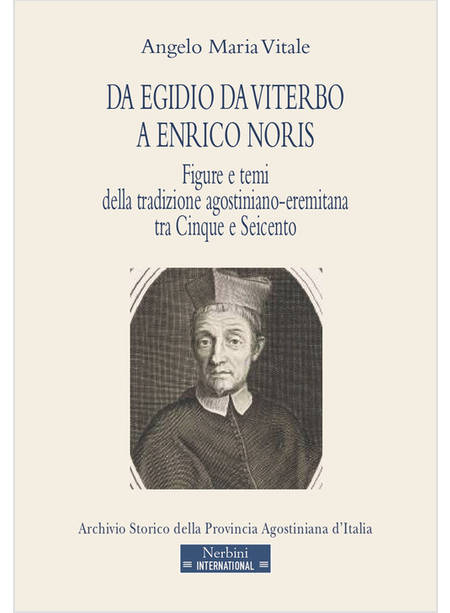 Angelo Maria Vitale

DA EGIDIO DA VITERBO
A ENRICO NORIS

Figure e temi
della tradizione agostiniano-eremitana
tra Cinque e Seicento

Archivio Storico della Provincia Agostiniana d'Italia

Nerbini
INTERNATIONAL